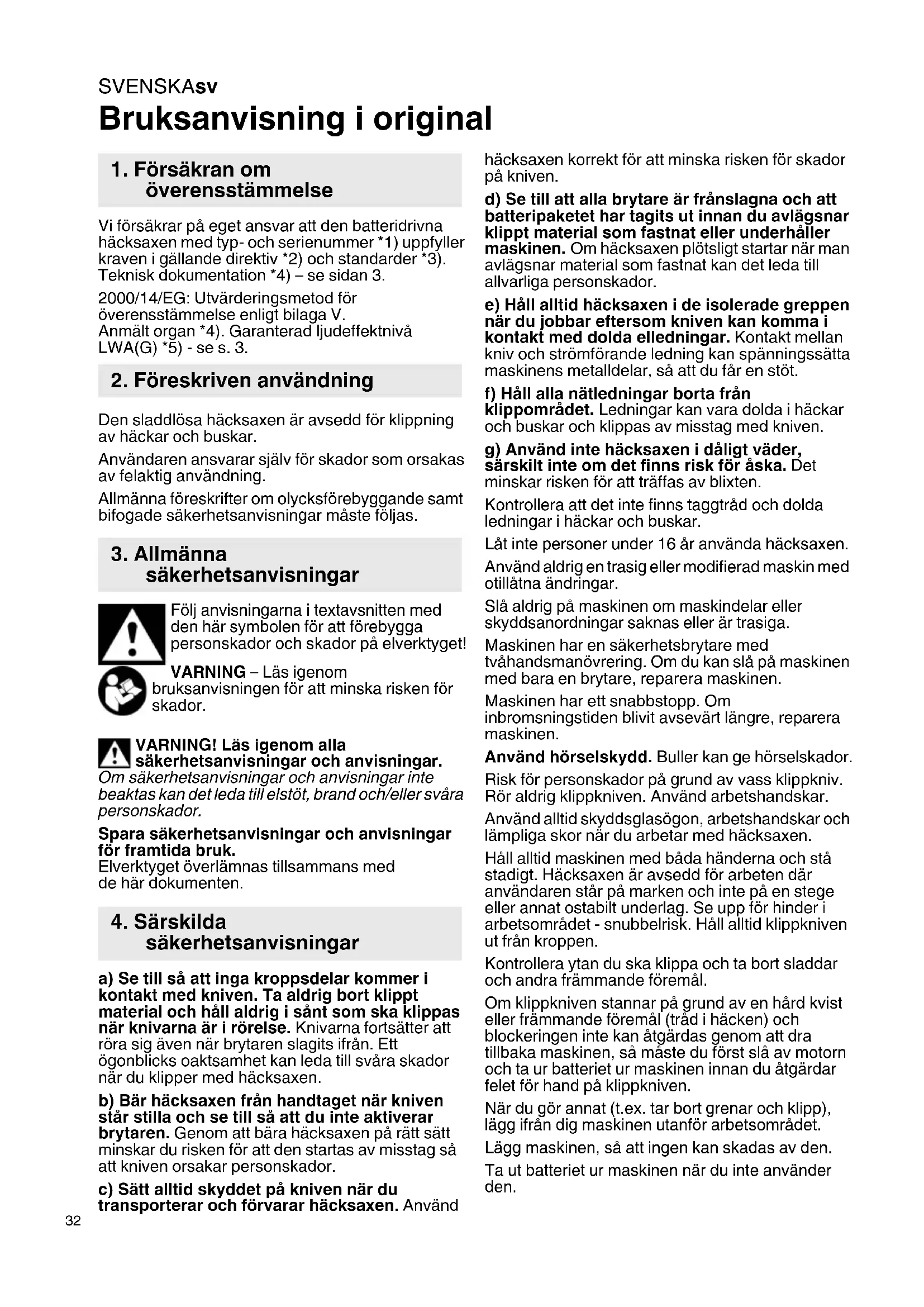 SVENSKAsv

Bruksanvisning i original

1. Försäkran om överensstämmelse

Vi försäkrar på eget ansvar att den batteridrivna häcksaxen med typ- och serienummer *1) uppfyller kraven i gällande direktiv *2) och standarder *3). Teknisk dokumentation *4) – se sidan 3.

2000/14/EG: Utvärderingsmetod för överensstämmelse enligt bilaga V. Anmält organ *4). Garanterad ljudeffektnivå LWA(G) *5) - se s. 3.

2. Föreskriven användning

Den sladdlösa häcksaxen är avsedd för klippning av häckar och buskar.

Användaren ansvarar själv för skador som orsakas av felaktig användning.

Allmänna föreskrifter om olycksförebyggande samt bifogade säkerhetsanvisningar måste följas.

3. Allmänna säkerhetsanvisningar

Följ anvisningarna i textavsnitten med den här symbolen för att förebygga personskador och skador på elverktyget!

VARNING – Läs igenom bruksanvisningen för att minska risken för skador.

VARNING! Läs igenom alla säkerhetsanvisningar och anvisningar. Om säkerhetsanvisningar och anvisningar inte beaktas kan det leda till elstöt, brand och/eller svåra personskador.

Spara säkerhetsanvisningar och anvisningar för framtida bruk.
Elverktyget överlämnas tillsammans med de här dokumenten.

4. Särskilda säkerhetsanvisningar

a) Se till så att inga kroppsdelar kommer i kontakt med kniven. Ta aldrig bort klippt material och håll aldrig i sånt som ska klippas när knivarna är i rörelse. Knivarna fortsätter att röra sig även när brytaren slagits ifrån. Ett ögonblicks oaktsamhet kan leda till svåra skador när du klipper med häcksaxen.

b) Bär häcksaxen från handtaget när kniven står stilla och se till så att du inte aktiverar brytaren. Genom att bära häcksaxen på rätt sätt minskar du risken för att den startas av misstag så att kniven orsakar personskador.

c) Sätt alltid skyddet på kniven när du transporterar och förvarar häcksaxen. Använd häcksaxen korrekt för att minska risken för skador på kniven.

d) Se till att alla brytare är frånslagna och att batteripaketet har tagits ut innan du avlägsnar klippt material som fastnat eller underhåller maskinen. Om häcksaxen plötsligt startar när man avlägsnar material som fastnat kan det leda till allvarliga personskador.

e) Håll alltid häcksaxen i de isolerade greppen när du jobbar eftersom kniven kan komma i kontakt med dolda elledningar. Kontakt mellan kniv och strömförande ledning kan spänningssätta maskinens metalldelar, så att du får en stöt.

f) Håll alla nätledningar borta från klippområdet. Ledningar kan vara dolda i häckar och buskar och klippas av misstag med kniven.

g) Använd inte häcksaxen i dåligt väder, särskilt inte om det finns risk för åska. Det minskar risken för att träffas av blixten.

Kontrollera att det inte finns taggtråd och dolda ledningar i häckar och buskar.

Låt inte personer under 16 år använda häcksaxen.

Använd aldrig en trasig eller modifierad maskin med otillåtna ändringar.

Slå aldrig på maskinen om maskindelar eller skyddsanordningar saknas eller är trasiga.

Maskinen har en säkerhetsbrytare med tvåhandsmanövrering. Om du kan slå på maskinen med bara en brytare, reparera maskinen.

Maskinen har ett snabbstopp. Om inbromsningstiden blivit avsevärt längre, reparera maskinen.

Använd hörselskydd. Buller kan ge hörselskador.

Risk för personskador på grund av vass klippkniv. Rör aldrig klippkniven. Använd arbetshandskar.

Använd alltid skyddsglasögon, arbetshandskar och lämpliga skor när du arbetar med häcksaxen.

Håll alltid maskinen med båda händerna och stå stadigt. Häcksaxen är avsedd för arbeten där användaren står på marken och inte på en stege eller annat ostabilt underlag. Se upp för hinder i arbetsområdet - snubbelrisk. Håll alltid klippkniven ut från kroppen.

Kontrollera ytan du ska klippa och ta bort sladdar och andra främmande föremål.

Om klippkniven stannar på grund av en hård kvist eller främmande föremål (tråd i häcken) och blockeringen inte kan åtgärdas genom att dra tillbaka maskinen, så måste du först slå av motorn och ta ur batteriet ur maskinen innan du åtgärdar felet för hand på klippkniven.

När du gör annat (t.ex. tar bort grenar och klipp), lägg ifrån dig maskinen utanför arbetsområdet.

Lägg maskinen, så att ingen kan skadas av den.

Ta ut batteriet ur maskinen när du inte använder den.

32